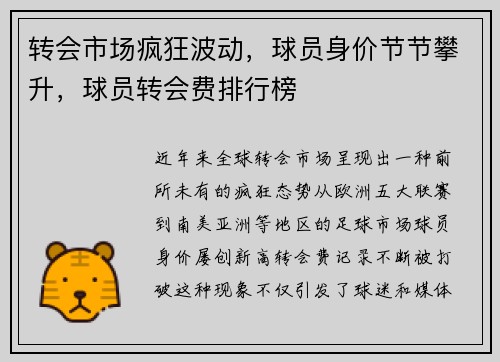 转会市场疯狂波动，球员身价节节攀升，球员转会费排行榜

近年来全球转会市场呈现出一种前所未有的疯狂态势从欧洲五大联赛到南美亚洲等地区的足球市场球员身价屡创新高转会费记录不断被打破这种现象不仅引发了球迷和媒体